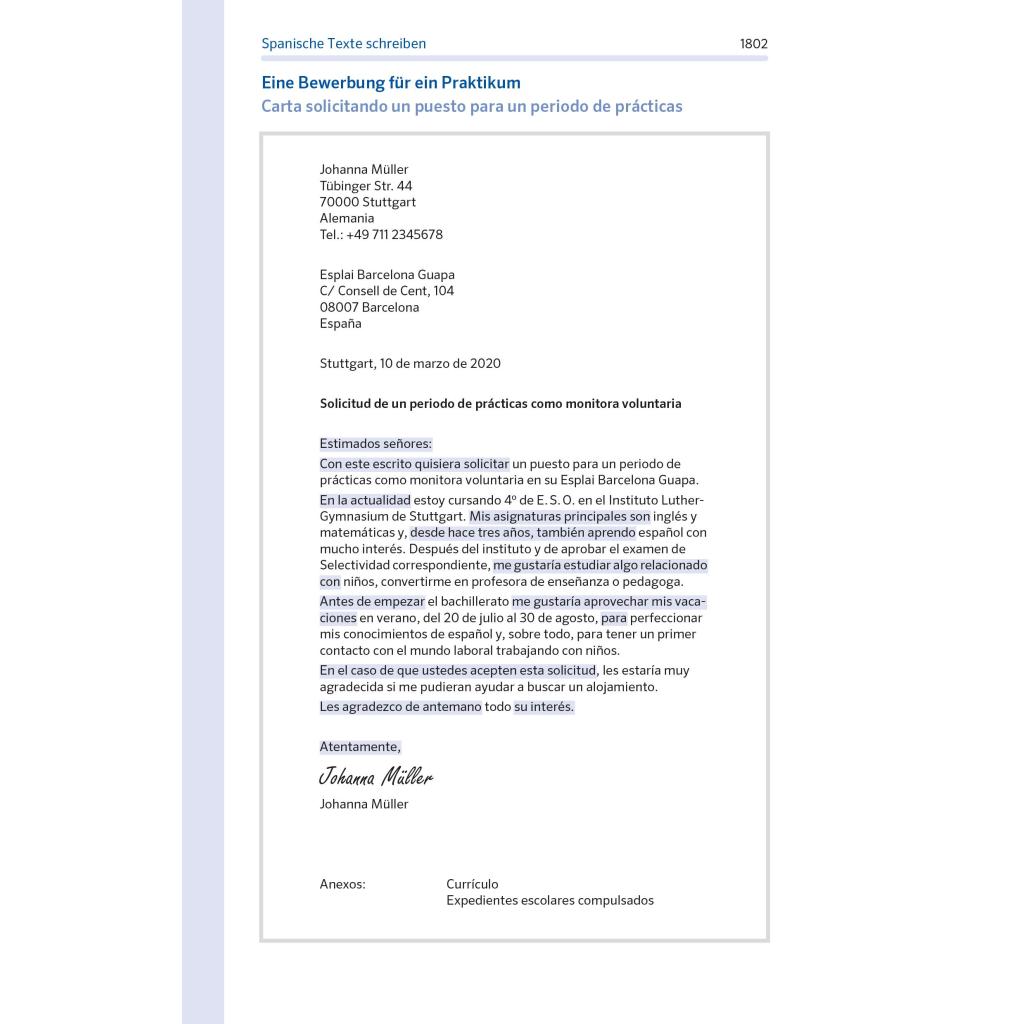 Spanische Texte schreiben 1802

Eine Bewerbung für ein Praktikum
Carta solicitando un puesto para un periodo de prácticas

Johanna Müller
Tübinger Str. 44
70000 Stuttgart
Alemania
Tel.: +49 711 2345678

Esplai Barcelona Guapa
C/ Consell de Cent, 104
08007 Barcelona
España

Stuttgart, 10 de marzo de 2020

Solicitud de un periodo de prácticas como monitora voluntaria

Estimados señores:
Con este escrito quisiera solicitar un puesto para un periodo de prácticas como monitora voluntaria en su Esplai Barcelona Guapa.
En la actualidad estoy cursando 4º de E. S. O. en el Instituto Luther-Gymnasium de Stuttgart. Mis asignaturas principales son inglés y matemáticas y, desde hace tres años, también aprendo español con mucho interés. Después del instituto y de aprobar el examen de Selectividad correspondiente, me gustaría estudiar algo relacionado con niños, convertirme en profesora de enseñanza o pedagoga.
Antes de empezar el bachillerato me gustaría aprovechar mis vacaciones en verano, del 20 de julio al 30 de agosto, para perfeccionar mis conocimientos de español y, sobre todo, para tener un primer contacto con el mundo laboral trabajando con niños.
En el caso de que ustedes acepten esta solicitud, les estaría muy agradecida si me pudieran ayudar a buscar un alojamiento.
Les agradezco de antemano todo su interés.

Atentamente,
Johanna Müller
Johanna Müller

Anexos: Currículo
Expedientes escolares compulsados